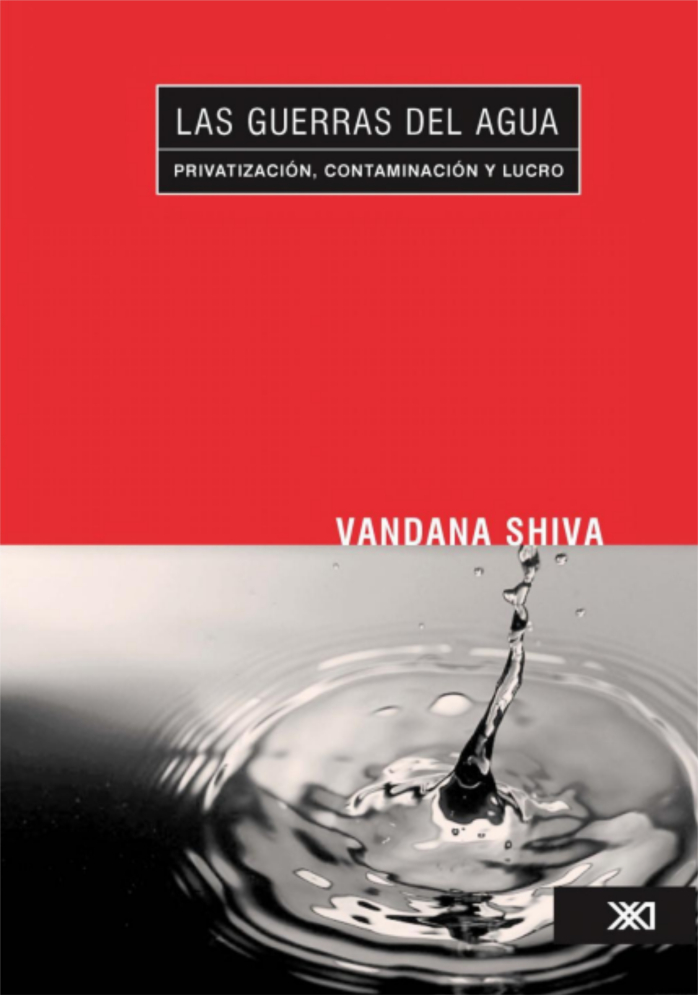 LAS GUERRAS DEL AGUA

PRIVATIZACIÓN, CONTAMINACIÓN Y LUCRO

VANDANA SHIVA

XXI